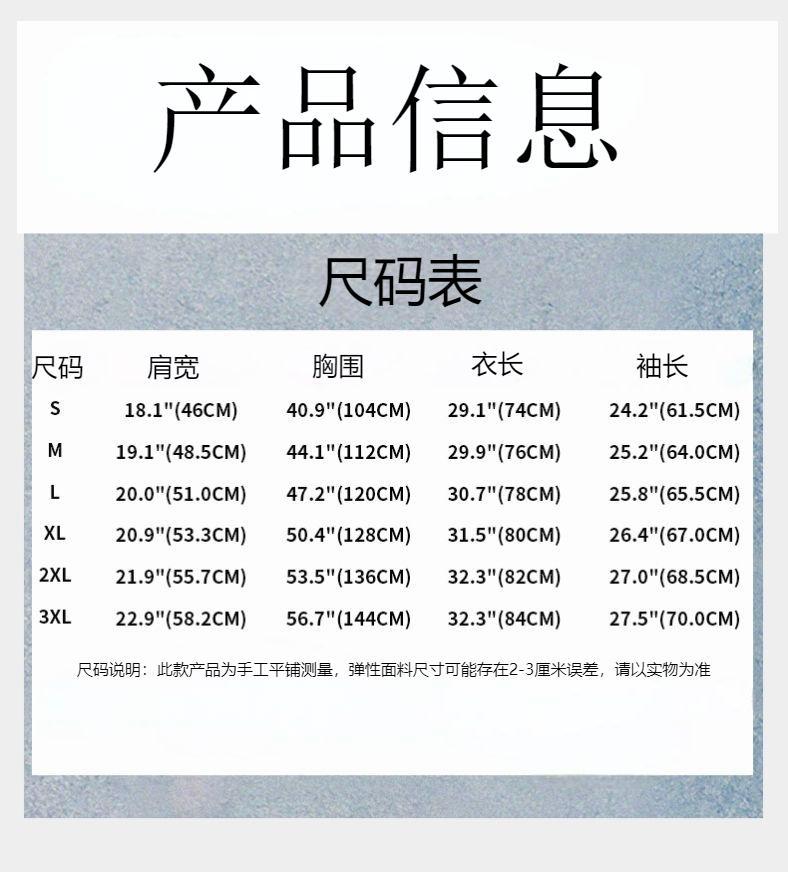 产品信息

尺码表

| 尺码 | 肩宽 | 胸围 | 衣长 | 袖长 |
|---|---|---|---|---|
| S | 18.1"(46CM) | 40.9"(104CM) | 29.1"(74CM) | 24.2"(61.5CM) |
| M | 19.1"(48.5CM) | 44.1"(112CM) | 29.9"(76CM) | 25.2"(64.0CM) |
| L | 20.0"(51.0CM) | 47.2"(120CM) | 30.7"(78CM) | 25.8"(65.5CM) |
| XL | 20.9"(53.3CM) | 50.4"(128CM) | 31.5"(80CM) | 26.4"(67.0CM) |
| 2XL | 21.9"(55.7CM) | 53.5"(136CM) | 32.3"(82CM) | 27.0"(68.5CM) |
| 3XL | 22.9"(58.2CM) | 56.7"(144CM) | 32.3"(84CM) | 27.5"(70.0CM) |

尺码说明：此款产品为手工平铺测量，弹性面料尺寸可能存在2-3厘米误差，请以实物为准